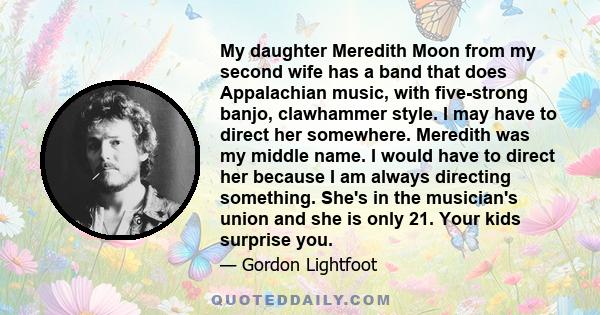 My daughter Meredith Moon from my second wife has a band that does Appalachian music, with five-strong banjo, clawhammer style. I may have to direct her somewhere. Meredith was my middle name. I would have to direct her because I am always directing something. She's in the musician's union and she is only 21. Your kids surprise you.

— Gordon Lightfoot

QUOTEDDAILY.COM